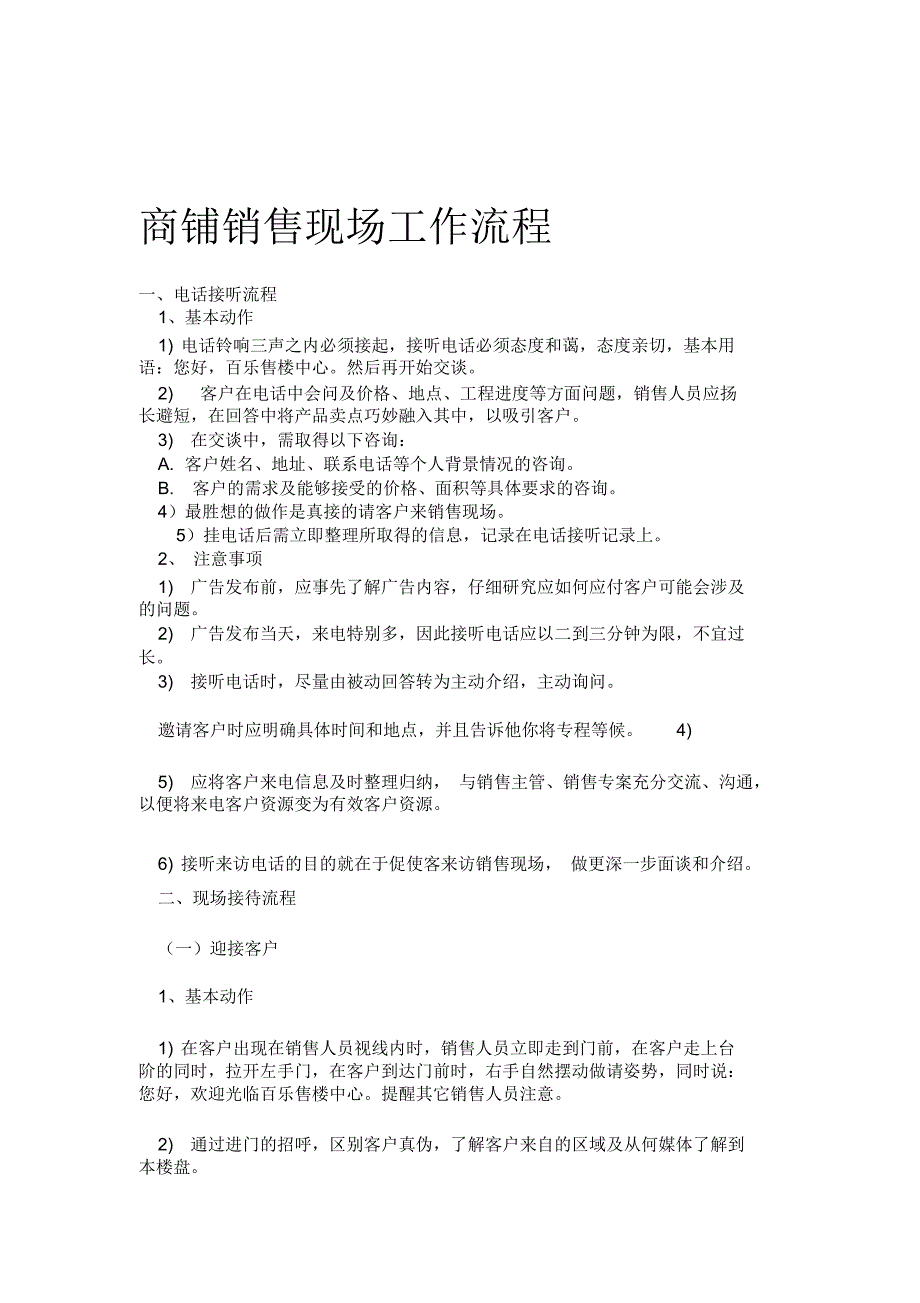 商铺销售现场工作流程

一、电话接听流程

1、基本动作

1) 电话铃响三声之内必须接起，接听电话必须态度和蔼，态度亲切，基本用语：您好，百乐售楼中心。然后再开始交谈。

2) 客户在电话中会问及价格、地点、工程进度等方面问题，销售人员应扬长避短，在回答中将产品卖点巧妙融入其中，以吸引客户。

3) 在交谈中，需取得以下咨询：

A. 客户姓名、地址、联系电话等个人背景情况的咨询。

B. 客户的需求及能够接受的价格、面积等具体要求的咨询。

4）最胜想的做作是真接的请客户来销售现场。

5）挂电话后需立即整理所取得的信息，记录在电话接听记录上。

2、 注意事项

1) 广告发布前，应事先了解广告内容，仔细研究应如何应付客户可能会涉及的问题。

2) 广告发布当天，来电特别多，因此接听电话应以二到三分钟为限，不宜过长。

3) 接听电话时，尽量由被动回答转为主动介绍，主动询问。

邀请客户时应明确具体时间和地点，并且告诉他你将专程等候。 4)

5) 应将客户来电信息及时整理归纳， 与销售主管、销售专案充分交流、沟通，以便将来电客户资源变为有效客户资源。

6) 接听来访电话的目的就在于促使客来访销售现场， 做更深一步面谈和介绍。

二、现场接待流程

（一）迎接客户

1、基本动作

1) 在客户出现在销售人员视线内时，销售人员立即走到门前，在客户走上台阶的同时，拉开左手门，在客户到达门前时，右手自然摆动做请姿势，同时说：您好，欢迎光临百乐售楼中心。提醒其它销售人员注意。

2) 通过进门的招呼，区别客户真伪，了解客户来自的区域及从何媒体了解到本楼盘。